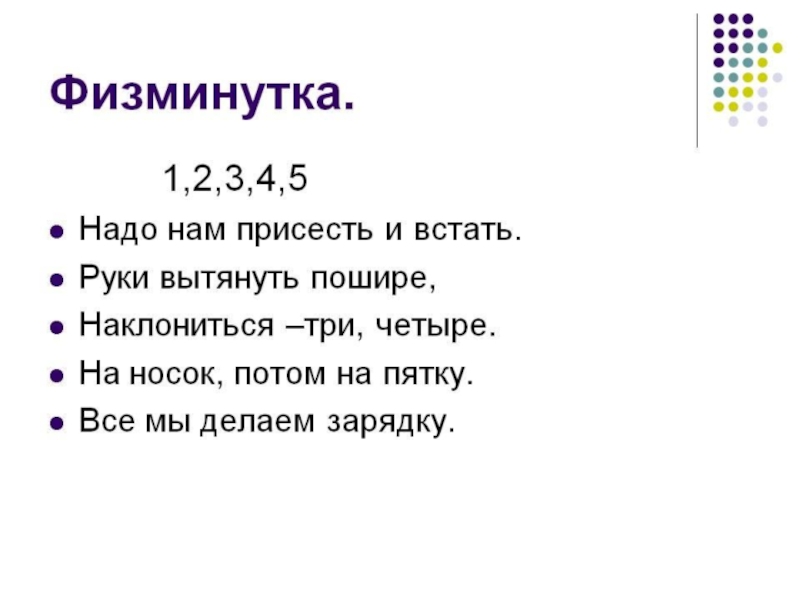 Физминутка.

1,2,3,4,5

• Надо нам присесть и встать.
• Руки вытянуть пошире,
• Наклониться –три, четыре.
• На носок, потом на пятку.
• Все мы делаем зарядку.